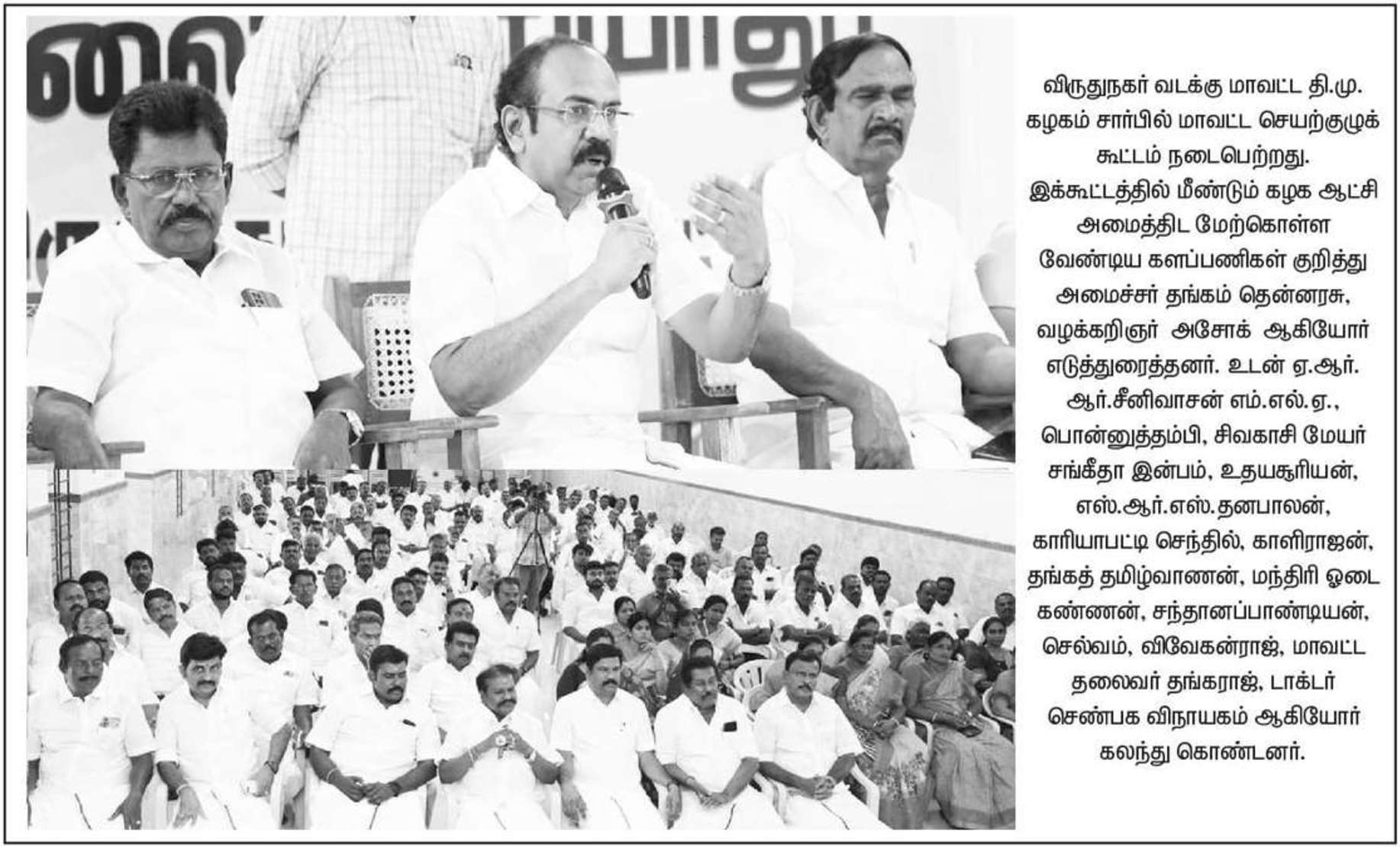 விருதுநகர் வடக்கு மாவட்ட தி.மு. கழகம் சார்பில் மாவட்ட செயற்குழுக் கூட்டம் நடைபெற்றது. இக்கூட்டத்தில் மீண்டும் கழக ஆட்சி அமைத்திட மேற்கொள்ள வேண்டிய களப்பணிகள் குறித்து அமைச்சர் தங்கம் தென்னரசு, வழக்கறிஞர் அசோக் ஆகியோர் எடுத்துரைத்தனர். உடன் ஏ.ஆர். ஆர்.சீனிவாசன் எம்.எல்.ஏ., பொன்னுத்தம்பி, சிவகாசி மேயர் சங்கீதா இன்பம், உதயசூரியன், எஸ்.ஆர்.எஸ்.தனபாலன், காரியாபட்டி செந்தில், காளிராஜன், தங்கத் தமிழ்வாணன், மந்திரி ஓடை கண்ணன், சந்தானப்பாண்டியன், செல்வம், விவேகன்ராஜ், மாவட்ட தலைவர் தங்கராஜ், டாக்டர் செண்பக விநாயகம் ஆகியோர் கலந்து கொண்டனர்.